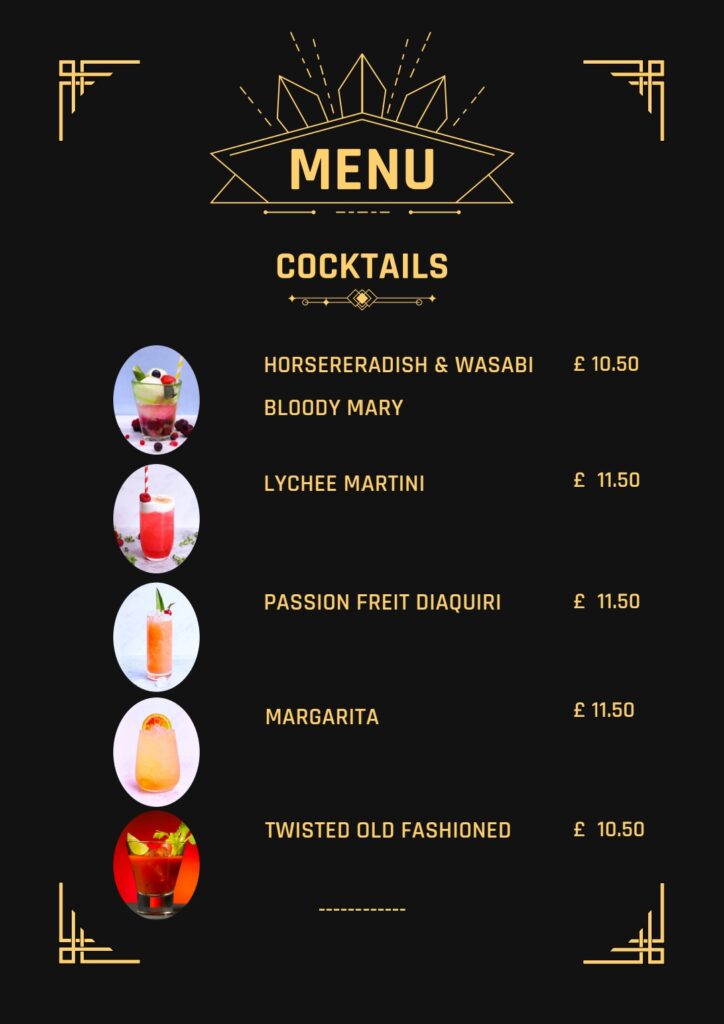 MENU

COCKTAILS

HORSERERADISH & WASABI BLOODY MARY
£ 10.50

LYCHEE MARTINI
£ 11.50

PASSION FREIT DIAQUIRI
£ 11.50

MARGARITA
£ 11.50

TWISTED OLD FASHIONED
£ 10.50

------------